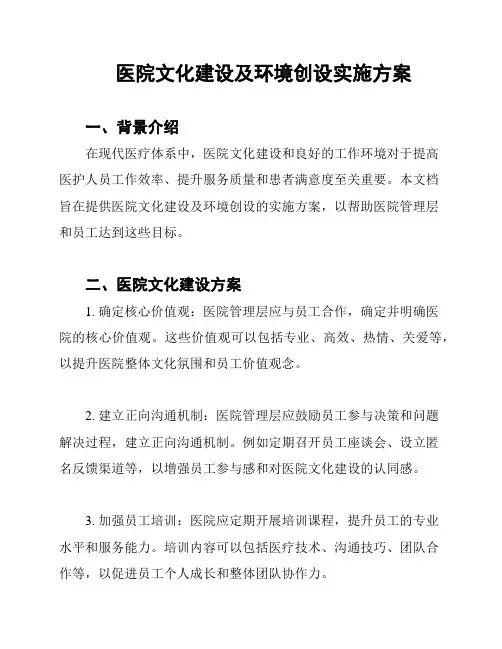 医院文化建设及环境创设实施方案

一、背景介绍

在现代医疗体系中，医院文化建设和良好的工作环境对于提高医护人员工作效率、提升服务质量和患者满意度至关重要。本文档旨在提供医院文化建设及环境创设的实施方案，以帮助医院管理层和员工达到这些目标。

二、医院文化建设方案

1. 确定核心价值观：医院管理层应与员工合作，确定并明确医院的核心价值观。这些价值观可以包括专业、高效、热情、关爱等，以提升医院整体文化氛围和员工价值观念。

2. 建立正向沟通机制：医院管理层应鼓励员工参与决策和问题解决过程，建立正向沟通机制。例如定期召开员工座谈会、设立匿名反馈渠道等，以增强员工参与感和对医院文化建设的认同感。

3. 加强员工培训：医院应定期开展培训课程，提升员工的专业水平和服务能力。培训内容可以包括医疗技术、沟通技巧、团队合作等，以促进员工个人成长和整体团队协作力。